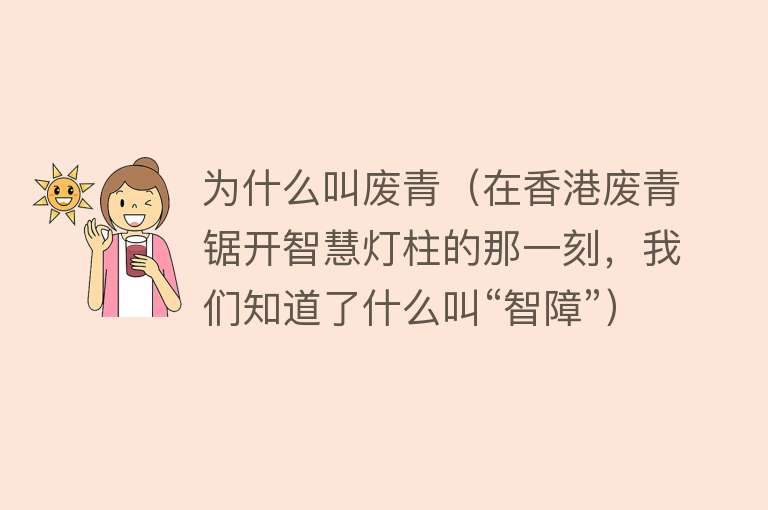 为什么叫废青（在香港废青锯开智慧灯柱的那一刻，我们知道了什么叫“智障”）